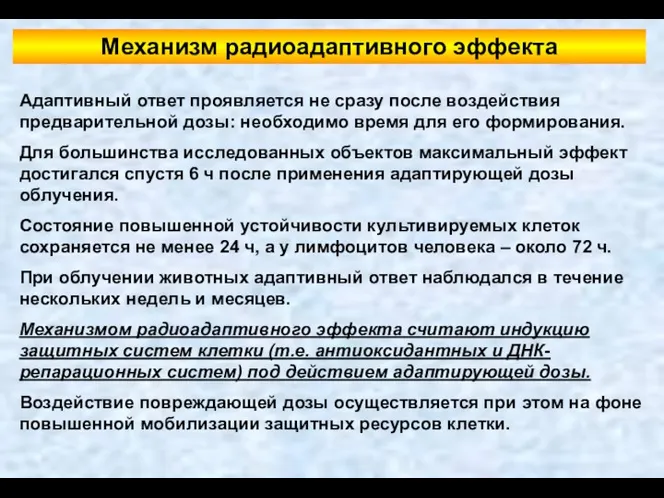 Механизм радиоадаптивного эффекта

Адаптивный ответ проявляется не сразу после воздействия предварительной дозы: необходимо время для его формирования.

Для большинства исследованных объектов максимальный эффект достигался спустя 6 ч после применения адаптирующей дозы облучения.

Состояние повышенной устойчивости культивируемых клеток сохраняется не менее 24 ч, а у лимфоцитов человека – около 72 ч.

При облучении животных адаптивный ответ наблюдался в течение нескольких недель и месяцев.

Механизмом радиоадаптивного эффекта считают индукцию защитных систем клетки (т.е. антиоксидантных и ДНК-репарационных систем) под действием адаптирующей дозы.

Воздействие повреждающей дозы осуществляется при этом на фоне повышенной мобилизации защитных ресурсов клетки.